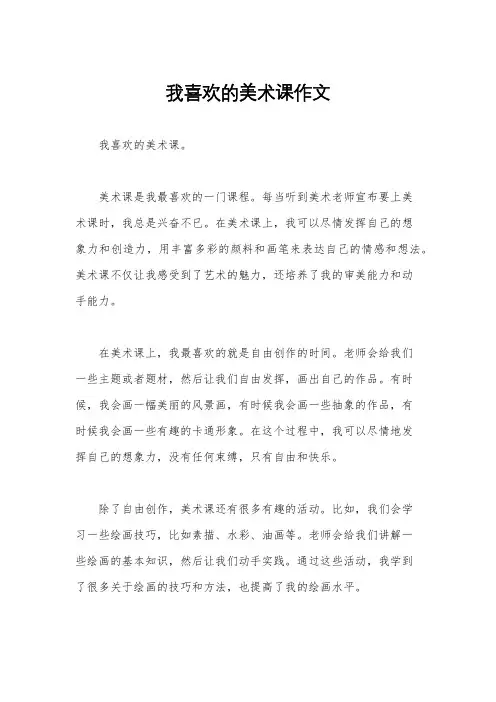 我喜欢的美术课作文

我喜欢的美术课。

美术课是我最喜欢的一门课程。每当听到美术老师宣布要上美术课时，我总是兴奋不已。在美术课上，我可以尽情发挥自己的想象力和创造力，用丰富多彩的颜料和画笔来表达自己的情感和想法。美术课不仅让我感受到了艺术的魅力，还培养了我的审美能力和动手能力。

在美术课上，我最喜欢的就是自由创作的时间。老师会给我们一些主题或者题材，然后让我们自由发挥，画出自己的作品。有时候，我会画一幅美丽的风景画，有时候我会画一些抽象的作品，有时候我会画一些有趣的卡通形象。在这个过程中，我可以尽情地发挥自己的想象力，没有任何束缚，只有自由和快乐。

除了自由创作，美术课还有很多有趣的活动。比如，我们会学习一些绘画技巧，比如素描、水彩、油画等。老师会给我们讲解一些绘画的基本知识，然后让我们动手实践。通过这些活动，我学到了很多关于绘画的技巧和方法，也提高了我的绘画水平。